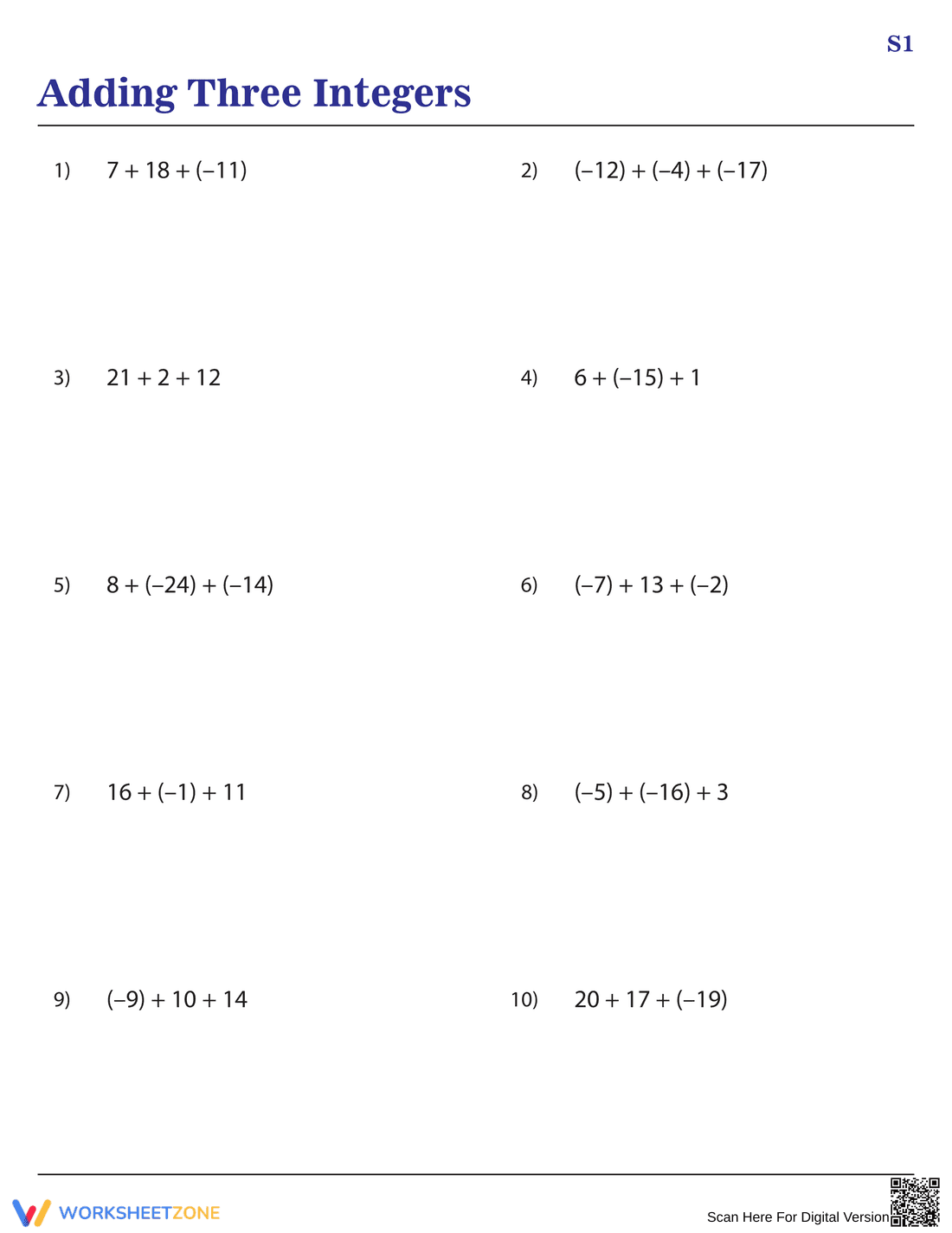 S1

Adding Three Integers

1) $7 + 18 + (-11)$

2) $(-12) + (-4) + (-17)$

3) $21 + 2 + 12$

4) $6 + (-15) + 1$

5) $8 + (-24) + (-14)$

6) $(-7) + 13 + (-2)$

7) $16 + (-1) + 11$

8) $(-5) + (-16) + 3$

9) $(-9) + 10 + 14$

10) $20 + 17 + (-19)$

WORKSHEETZONE

Scan Here For Digital Version